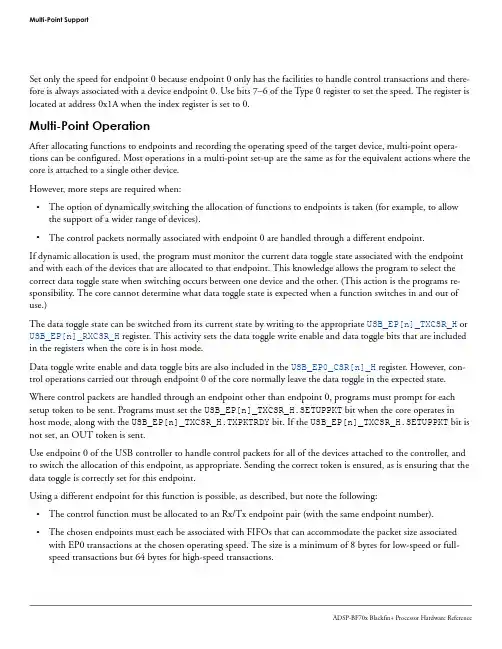 Multi-Point Support

Set only the speed for endpoint 0 because endpoint 0 only has the facilities to handle control transactions and therefore is always associated with a device endpoint 0. Use bits 7–6 of the Type 0 register to set the speed. The register is located at address 0x1A when the index register is set to 0.

Multi-Point Operation

After allocating functions to endpoints and recording the operating speed of the target device, multi-point operations can be configured. Most operations in a multi-point set-up are the same as for the equivalent actions where the core is attached to a single other device.

However, more steps are required when:

• The option of dynamically switching the allocation of functions to endpoints is taken (for example, to allow the support of a wider range of devices).

• The control packets normally associated with endpoint 0 are handled through a different endpoint.

If dynamic allocation is used, the program must monitor the current data toggle state associated with the endpoint and with each of the devices that are allocated to that endpoint. This knowledge allows the program to select the correct data toggle state when switching occurs between one device and the other. (This action is the programs responsibility. The core cannot determine what data toggle state is expected when a function switches in and out of use.)

The data toggle state can be switched from its current state by writing to the appropriate USB_EP[n]_TXCSR_H or USB_EP[n]_RXCSR_H register. This activity sets the data toggle write enable and data toggle bits that are included in the registers when the core is in host mode.

Data toggle write enable and data toggle bits are also included in the USB_EP0_CSR[n]_H register. However, control operations carried out through endpoint 0 of the core normally leave the data toggle in the expected state.

Where control packets are handled through an endpoint other than endpoint 0, programs must prompt for each setup token to be sent. Programs must set the USB_EP[n]_TXCSR_H.SETUPPKT bit when the core operates in host mode, along with the USB_EP[n]_TXCSR_H.TXPKTRDY bit. If the USB_EP[n]_TXCSR_H.SETUPPKT bit is not set, an OUT token is sent.

Use endpoint 0 of the USB controller to handle control packets for all of the devices attached to the controller, and to switch the allocation of this endpoint, as appropriate. Sending the correct token is ensured, as is ensuring that the data toggle is correctly set for this endpoint.

Using a different endpoint for this function is possible, as described, but note the following:

• The control function must be allocated to an Rx/Tx endpoint pair (with the same endpoint number).

• The chosen endpoints must each be associated with FIFOs that can accommodate the packet size associated with EP0 transactions at the chosen operating speed. The size is a minimum of 8 bytes for low-speed or full-speed transactions but 64 bytes for high-speed transactions.

ADSP-BF70x Blackfin+ Processor Hardware Reference